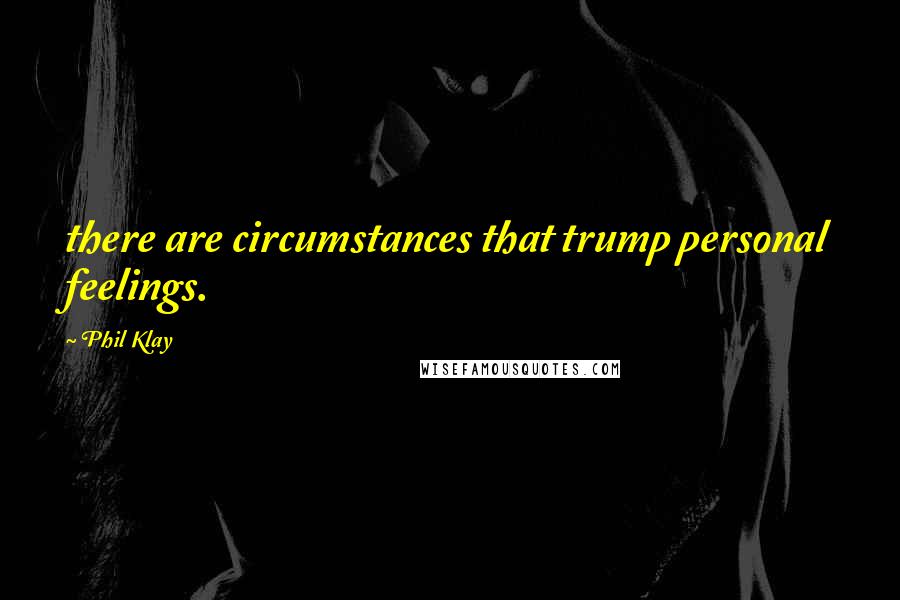 there are circumstances that trump personal feelings.

~ Phil Klay

WISEFAMOUSQUOTES.COM